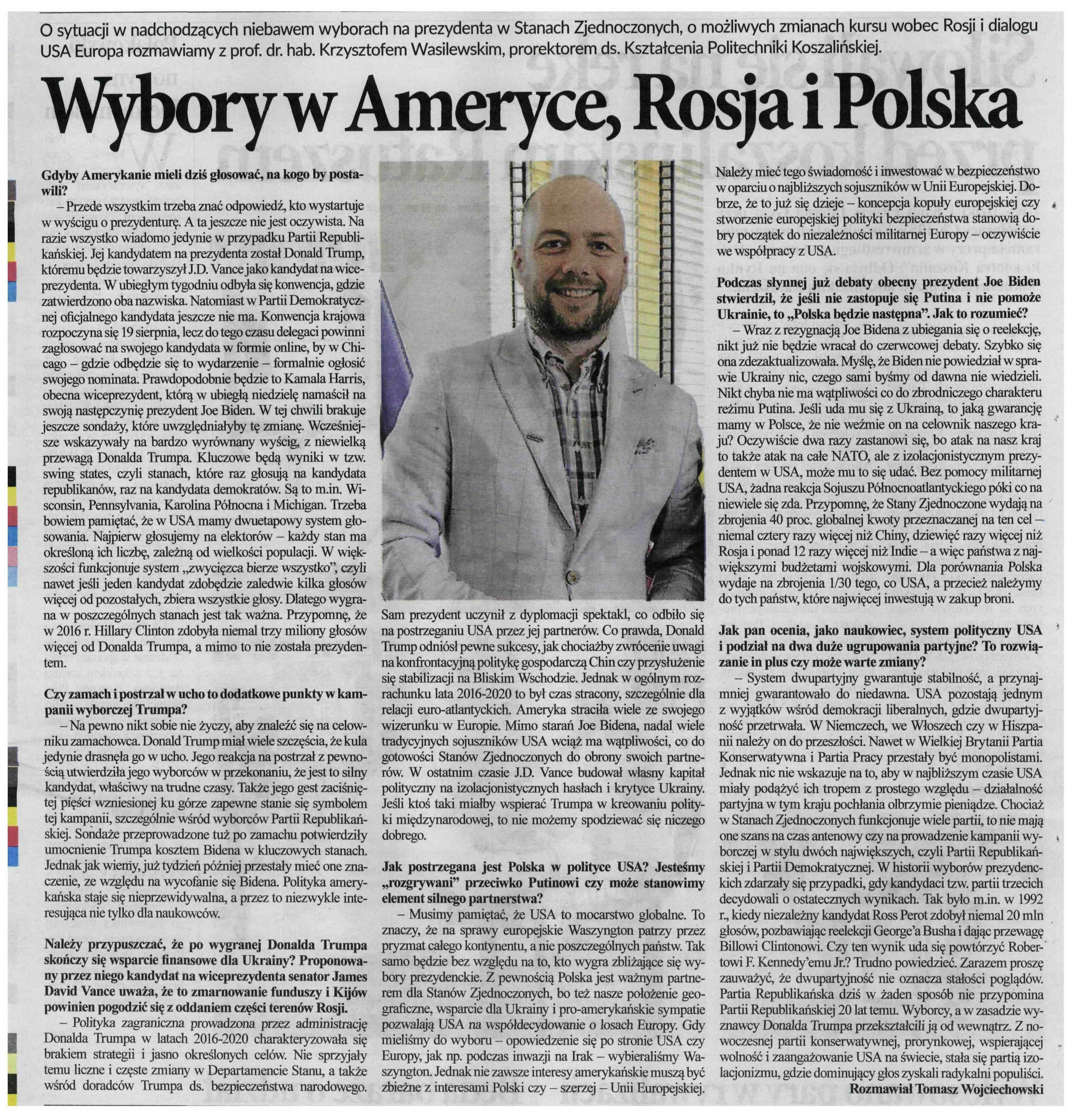 O sytuacji w nadchodzących niebawem wyborach na prezydenta w Stanach Zjednoczonych, o możliwych zmianach kursu wobec Rosji i dialogu USA Europa rozmawiamy z prof. dr. hab. Krzysztofem Wasilewskim, prorektorem ds. Kształcenia Politechniki Koszalińskiej.

Wybory w Ameryce, Rosja i Polska

Gdyby Amerykanie mieli dziś głosować, na kogo by postawili?

– Przede wszystkim trzeba znać odpowiedź, kto wystartuje w wyścigu o prezydenturę. A ta jeszcze nie jest oczywista. Na razie wszystko wiadomo jedynie w przypadku Partii Republikańskiej. Jej kandydatem na prezydenta został Donald Trump, któremu będzie towarzyszył J.D. Vance jako kandydat na wiceprezydenta. W ubiegłym tygodniu odbyła się konwencja, gdzie zatwierdzono oba nazwiska. Natomiast w Partii Demokratycznej oficjalnego kandydata jeszcze nie ma. Konwencja krajowa rozpoczyna się 19 sierpnia, lecz do tego czasu delegaci powinni zagłosować na swojego kandydata w formie online, by w Chicago – gdzie odbędzie się to wydarzenie – formalnie ogłosić swojego nominata. Prawdopodobnie będzie to Kamala Harris, obecna wiceprezydent, którą w ubiegłą niedzielę namaścił na swoją następczynię prezydent Joe Biden. W tej chwili brakuje jeszcze sondaży, które uwzględniałyby tę zmianę. Wcześniejsze wskazywały na bardzo wyrównany wyścig, z niewielką przewagą Donalda Trumpa. Kluczowe będą wyniki w tzw. swing states, czyli stanach, które raz głosują na kandydata republikanów, raz na kandydata demokratów. Są to m.in. Wisconsin, Pennsylvania, Karolina Północna i Michigan. Trzeba bowiem pamiętać, że w USA mamy dwuetapowy system głosowania. Najpierw głosujemy na elektorów – każdy stan ma określoną ich liczbę, zależną od wielkości populacji. W większości funkcjonuje system „zwycięzca bierze wszystko", czyli nawet jeśli jeden kandydat zdobędzie zaledwie kilka głosów więcej od pozostałych, zbiera wszystkie głosy. Dlatego wygrana w poszczególnych stanach jest tak ważna. Przypomnę, że w 2016 r. Hillary Clinton zdobyła niemal trzy miliony głosów więcej od Donalda Trumpa, a mimo to nie została prezydentem.

Czy zamach i postrzał w ucho to dodatkowe punkty w kampanii wyborczej Trumpa?

– Na pewno nikt sobie nie życzy, aby znaleźć się na celowniku zamachowca. Donald Trump miał wiele szczęścia, że kula jedynie drasnęła go w ucho. Jego reakcja na postrzał z pewnością utwierdziła jego wyborców w przekonaniu, że jest to silny kandydat, właściwy na trudne czasy. Także jego gest zaciśniętej pięści wzniesionej ku górze zapewne stanie się symbolem tej kampanii, szczególnie wśród wyborców Partii Republikańskiej. Sondaże przeprowadzone tuż po zamachu potwierdziły umocnienie Trumpa kosztem Bidena w kluczowych stanach. Jednak jak wiemy, już tydzień później przestały mieć one znaczenie, ze względu na wycofanie się Bidena. Polityka amerykańska staje się nieprzewidywalna, a przez to niezwykle interesująca nie tylko dla naukowców.

Należy przypuszczać, że po wygranej Donalda Trumpa skończy się wsparcie finansowe dla Ukrainy? Proponowany przez niego kandydat na wiceprezydenta senator James David Vance uważa, że to zmarnowanie funduszy i Kijów powinien pogodzić się z oddaniem części terenów Rosji.

– Polityka zagraniczna prowadzona przez administrację Donalda Trumpa w latach 2016-2020 charakteryzowała się brakiem strategii i jasno określonych celów. Nie sprzyjały temu liczne i częste zmiany w Departamencie Stanu, a także wśród doradców Trumpa ds. bezpieczeństwa narodowego. Sam prezydent uczynił z dyplomacji spektakl, co odbiło się na postrzeganiu USA przez jej partnerów. Co prawda, Donald Trump odniósł pewne sukcesy, jak chociażby zwrócenie uwagi na konfrontacyjną politykę gospodarczą Chin czy przysłużenie się stabilizacji na Bliskim Wschodzie. Jednak w ogólnym rozrachunku lata 2016-2020 to był czas stracony, szczególnie dla relacji euro-atlantyckich. Ameryka straciła wiele ze swojego wizerunku w Europie. Mimo starań Joe Bidena, nadal wiele tradycyjnych sojuszników USA wciąż ma wątpliwości, co do gotowości Stanów Zjednoczonych do obrony swoich partnerów. W ostatnim czasie J.D. Vance budował własny kapitał polityczny na izolacjonistycznych hasłach i krytyce Ukrainy. Jeśli ktoś taki miałby wspierać Trumpa w kreowaniu polityki międzynarodowej, to nie możemy spodziewać się niczego dobrego.

Jak postrzegana jest Polska w polityce USA? Jesteśmy „rozgrywani" przeciwko Putinowi czy może stanowimy element silnego partnerstwa?

– Musimy pamiętać, że USA to mocarstwo globalne. To znaczy, że na sprawy europejskie Waszyngton patrzy przez pryzmat całego kontynentu, a nie poszczególnych państw. Tak samo będzie bez względu na to, kto wygra zbliżające się wybory prezydenckie. Z pewnością Polska jest ważnym partnerem dla Stanów Zjednoczonych, bo też nasze położenie geograficzne, wsparcie dla Ukrainy i pro-amerykańskie sympatie pozwalają USA na współdecydowanie o losach Europy. Gdy mieliśmy do wyboru – opowiedzenie się po stronie USA czy Europy, jak np. podczas inwazji na Irak – wybieraliśmy Waszyngton. Jednak nie zawsze interesy amerykańskie muszą być zbieżne z interesami Polski czy – szerzej – Unii Europejskiej. Należy mieć tego świadomość i inwestować w bezpieczeństwo w oparciu o najbliższych sojuszników w Unii Europejskiej. Dobrze, że to już się dzieje – koncepcja kopuły europejskiej czy stworzenie europejskiej polityki bezpieczeństwa stanowią dobry początek do niezależności militarnej Europy – oczywiście we współpracy z USA.

Podczas słynnej już debaty obecny prezydent Joe Biden stwierdził, że jeśli nie zastopuje się Putina i nie pomoże Ukrainie, to „Polska będzie następna". Jak to rozumieć?

– Wraz z rezygnacją Joe Bidena z ubiegania się o reelekcję, nikt już nie będzie wracał do czerwcowej debaty. Szybko się ona zdezaktualizowała. Myślę, że Biden nie powiedział w sprawie Ukrainy nic, czego sami byśmy od dawna nie wiedzieli. Nikt chyba nie ma wątpliwości co do zbrodniczego charakteru reżimu Putina. Jeśli uda mu się z Ukrainą, to jaką gwarancję mamy w Polsce, że nie weźmie on na celownik naszego kraju? Oczywiście dwa razy zastanowi się, bo atak na nasz kraj to także atak na całe NATO, ale z izolacjonistycznym prezydentem w USA, może mu to się udać. Bez pomocy militarnej USA, żadna reakcja Sojuszu Północnoatlantyckiego póki co na niewiele się zda. Przypomnę, że Stany Zjednoczone wydają na zbrojenia 40 proc. globalnej kwoty przeznaczanej na ten cel – niemal cztery razy więcej niż Chiny, dziewięć razy więcej niż Rosja i ponad 12 razy więcej niż Indie – a więc państwa z największymi budżetami wojskowymi. Dla porównania Polska wydaje na zbrojenia 1/30 tego, co USA, a przecież należymy do tych państw, które najwięcej inwestują w zakup broni.

Jak pan ocenia, jako naukowiec, system polityczny USA i podział na dwa duże ugrupowania partyjne? To rozwiązanie in plus czy może warte zmiany?

– System dwupartyjny gwarantuje stabilność, a przynajmniej gwarantowało do niedawna. USA pozostają jednym z wyjątków wśród demokracji liberalnych, gdzie dwupartyjność przetrwała. W Niemczech, we Włoszech czy w Hiszpanii należy on do przeszłości. Nawet w Wielkiej Brytanii Partia Konserwatywna i Partia Pracy przestały być monopolistami. Jednak nic nie wskazuje na to, aby w najbliższym czasie USA miały podążyć ich tropem z prostego względu – działalność partyjna w tym kraju pochłania olbrzymie pieniądze. Chociaż w Stanach Zjednoczonych funkcjonuje wiele partii, to nie mają one szans na czas antenowy czy na prowadzenie kampanii wyborczej w stylu dwóch największych, czyli Partii Republikańskiej i Partii Demokratycznej. W historii wyborów prezydenckich zdarzały się przypadki, gdy kandydaci tzw. partii trzecich decydowali o ostatecznych wynikach. Tak było m.in. w 1992 r., kiedy niezależny kandydat Ross Perot zdobył niemal 20 mln głosów, pozbawiając reelekcji George'a Busha i dając przewagę Billowi Clintonowi. Czy ten wynik uda się powtórzyć Robertowi F. Kennedy'emu Jr.? Trudno powiedzieć. Zarazem proszę zauważyć, że dwupartyjność nie oznacza stałości poglądów. Partia Republikańska dziś w żaden sposób nie przypomina Partii Republikańskiej 20 lat temu. Wyborcy, a w zasadzie wyznawcy Donalda Trumpa przekształcili ją od wewnątrz. Z nowoczesnej partii konserwatywnej, prorynkowej, wspierającej wolność i zaangażowanie USA na świecie, stała się partią izolacjonizmu, gdzie dominujący głos zyskali radykalni populiści.

Rozmawiał Tomasz Wojciechowski